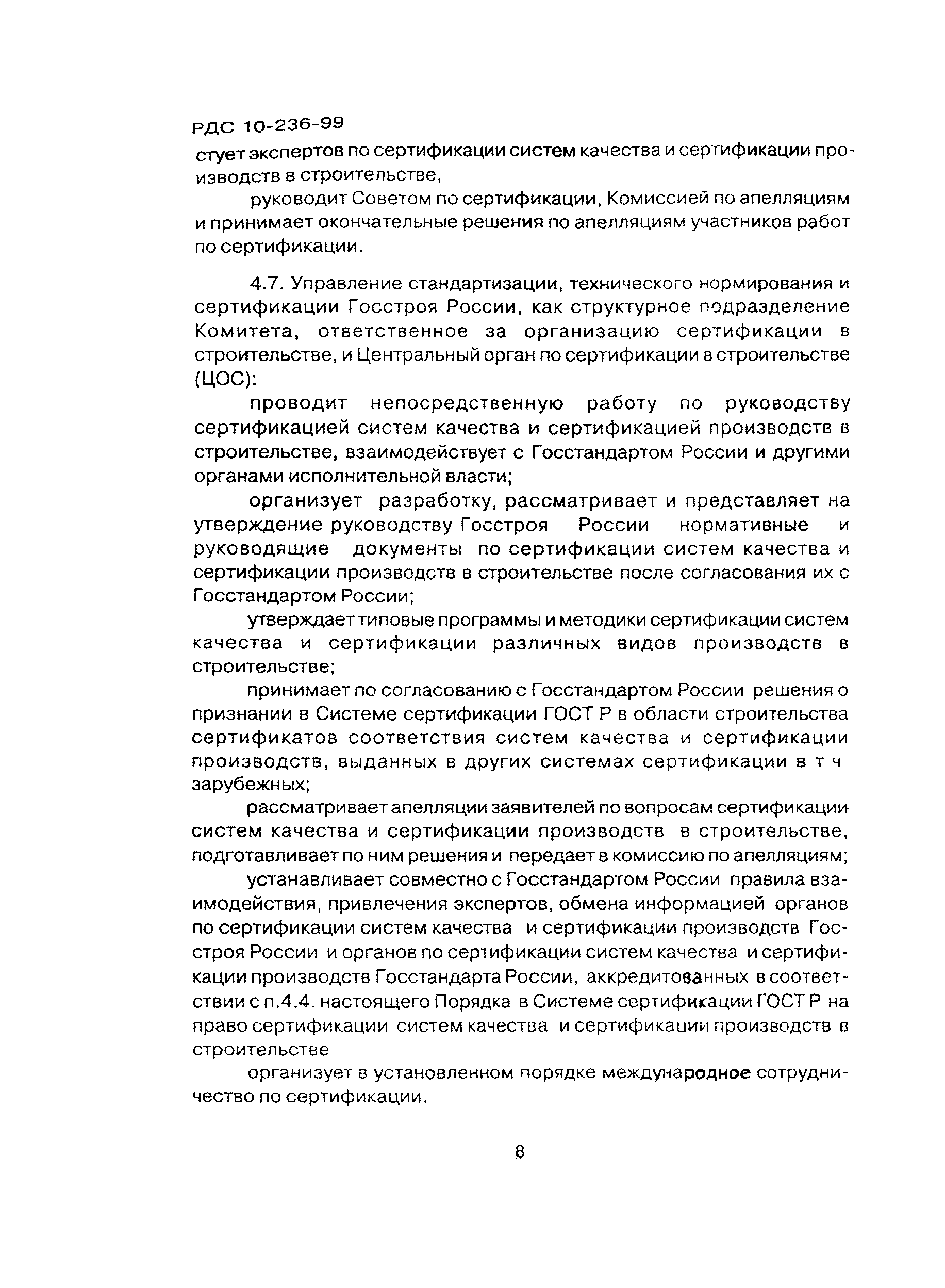 РДС 10-236-99

стует экспертов по сертификации систем качества и сертификации производств в строительстве,

руководит Советом по сертификации, Комиссией по апелляциям и принимает окончательные решения по апелляциям участников работ по сертификации.

4.7. Управление стандартизации, технического нормирования и сертификации Госстроя России, как структурное подразделение Комитета, ответственное за организацию сертификации в строительстве, и Центральный орган по сертификации в строительстве (ЦОС):

проводит непосредственную работу по руководству сертификацией систем качества и сертификацией производств в строительстве, взаимодействует с Госстандартом России и другими органами исполнительной власти;

организует разработку, рассматривает и представляет на утверждение руководству Госстроя России нормативные и руководящие документы по сертификации систем качества и сертификации производств в строительстве после согласования их с Госстандартом России;

утверждает типовые программы и методики сертификации систем качества и сертификации различных видов производств в строительстве;

принимает по согласованию с Госстандартом России решения о признании в Системе сертификации ГОСТ Р в области строительства сертификатов соответствия систем качества и сертификации производств, выданных в других системах сертификации в т ч зарубежных;

рассматривает апелляции заявителей по вопросам сертификации систем качества и сертификации производств в строительстве, подготавливает по ним решения и передает в комиссию по апелляциям;

устанавливает совместно с Госстандартом России правила взаимодействия, привлечения экспертов, обмена информацией органов по сертификации систем качества и сертификации производств Госстроя России и органов по сертификации систем качества и сертификации производств Госстандарта России, аккредитованных в соответствии с п.4.4. настоящего Порядка в Системе сертификации ГОСТ Р на право сертификации систем качества и сертификации производств в строительстве

организует в установленном порядке международное сотрудничество по сертификации.

8